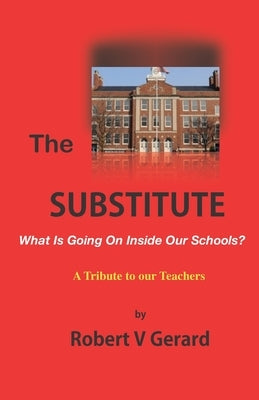 The

SUBSTITUTE

What Is Going On Inside Our Schools?

A Tribute to our Teachers

by

Robert V Gerard